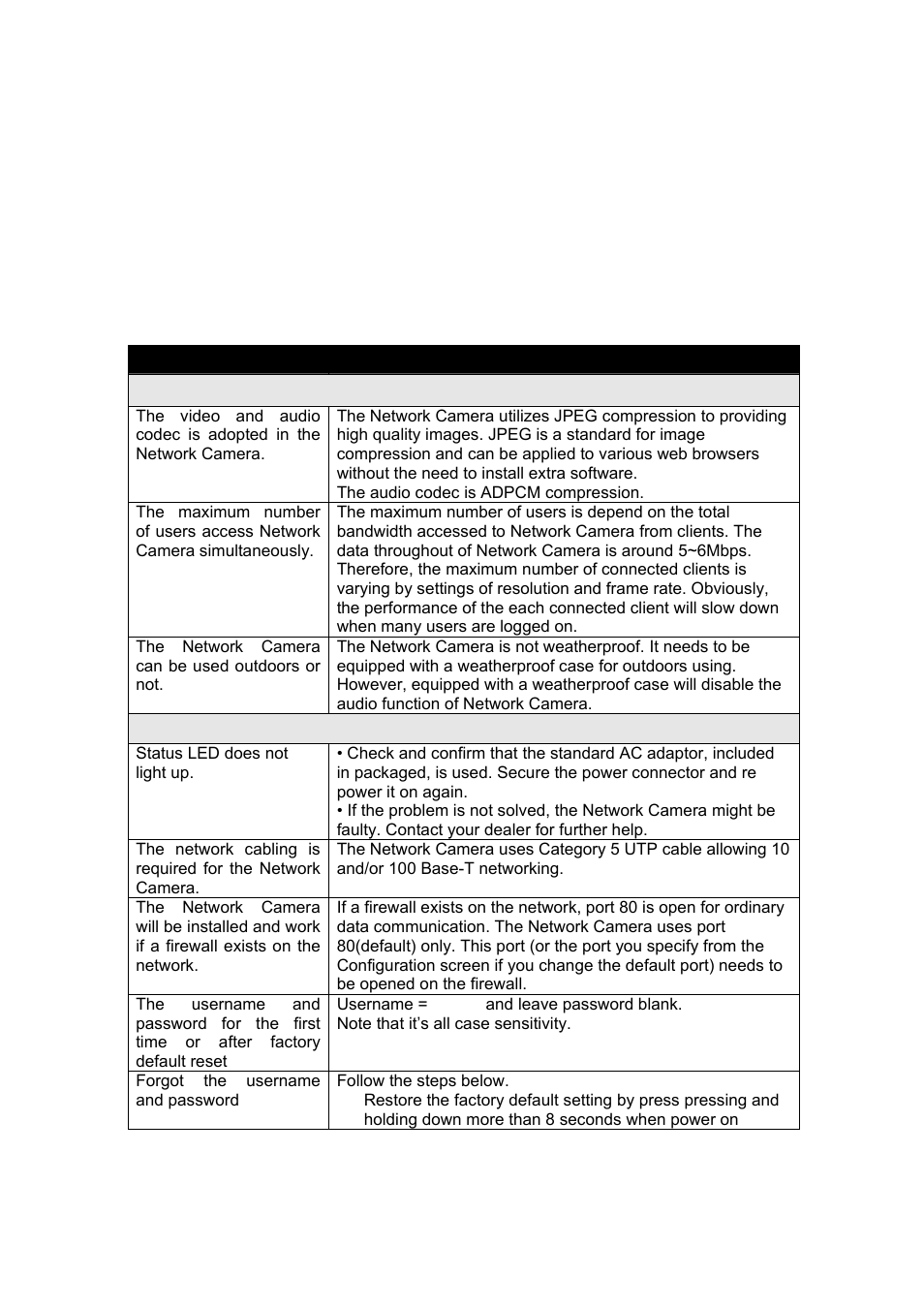 | | |
|---|---|
| | |
| The video and audio codec is adopted in the Network Camera. | The Network Camera utilizes JPEG compression to providing high quality images. JPEG is a standard for image compression and can be applied to various web browsers without the need to install extra software. The audio codec is ADPCM compression. |
| The maximum number of users access Network Camera simultaneously. | The maximum number of users is depend on the total bandwidth accessed to Network Camera from clients. The data throughout of Network Camera is around 5~6Mbps. Therefore, the maximum number of connected clients is varying by settings of resolution and frame rate. Obviously, the performance of the each connected client will slow down when many users are logged on. |
| The Network Camera can be used outdoors or not. | The Network Camera is not weatherproof. It needs to be equipped with a weatherproof case for outdoors using. However, equipped with a weatherproof case will disable the audio function of Network Camera. |
| | |
| Status LED does not light up. | • Check and confirm that the standard AC adaptor, included in packaged, is used. Secure the power connector and re power it on again. • If the problem is not solved, the Network Camera might be faulty. Contact your dealer for further help. |
| The network cabling is required for the Network Camera. | The Network Camera uses Category 5 UTP cable allowing 10 and/or 100 Base-T networking. |
| The Network Camera will be installed and work if a firewall exists on the network. | If a firewall exists on the network, port 80 is open for ordinary data communication. The Network Camera uses port 80(default) only. This port (or the port you specify from the Configuration screen if you change the default port) needs to be opened on the firewall. |
| The username and password for the first time or after factory default reset | Username = and leave password blank. Note that it's all case sensitivity. |
| Forgot the username and password | Follow the steps below. Restore the factory default setting by press pressing and holding down more than 8 seconds when power on |